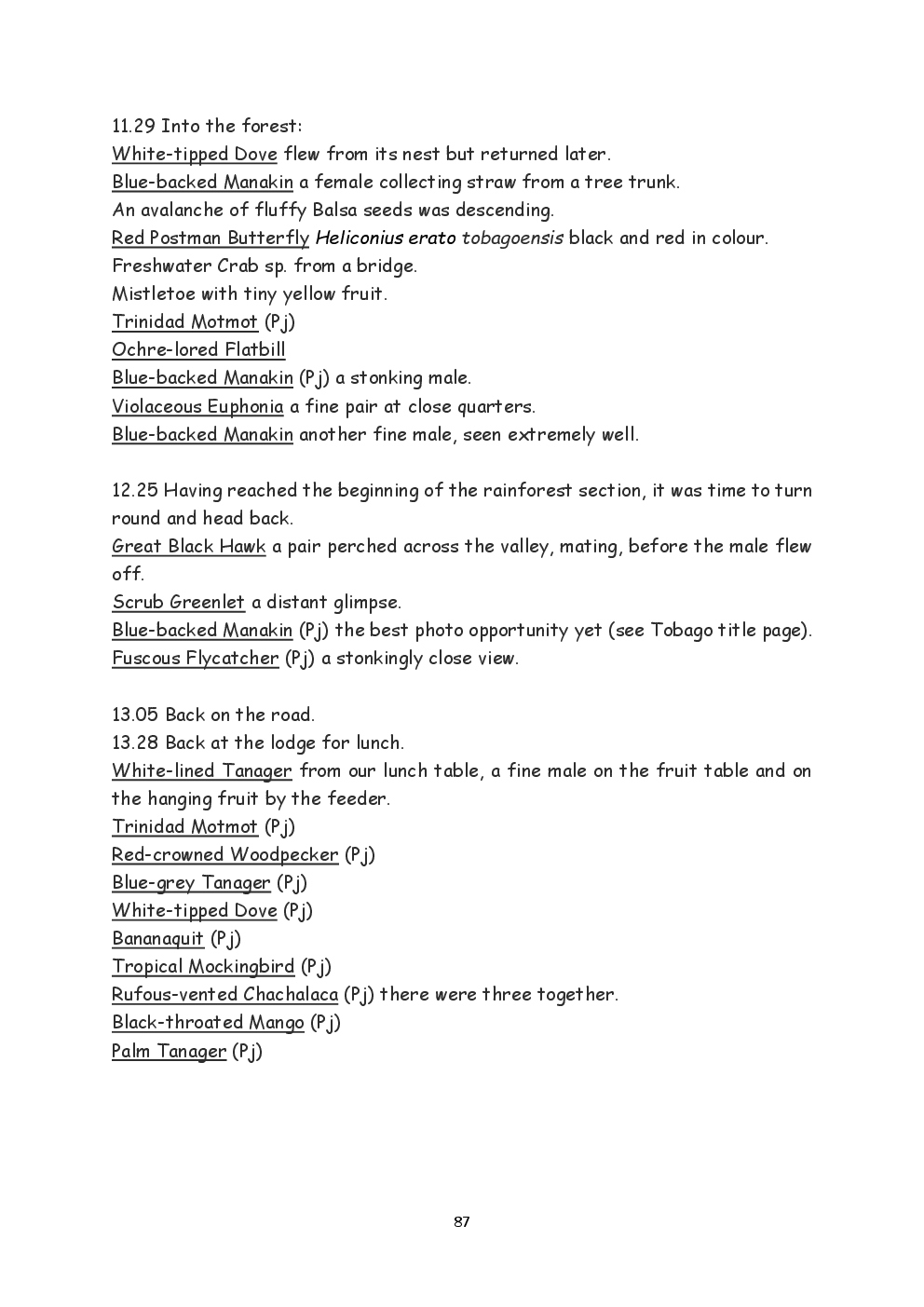 11.29 Into the forest:
White-tipped Dove flew from its nest but returned later.
Blue-backed Manakin a female collecting straw from a tree trunk.
An avalanche of fluffy Balsa seeds was descending.
Red Postman Butterfly Heliconius erato tobagoensis black and red in colour.
Freshwater Crab sp. from a bridge.
Mistletoe with tiny yellow fruit.
Trinidad Motmot (Pj)
Ochre-lored Flatbill
Blue-backed Manakin (Pj) a stonking male.
Violaceous Euphonia a fine pair at close quarters.
Blue-backed Manakin another fine male, seen extremely well.

12.25 Having reached the beginning of the rainforest section, it was time to turn round and head back.
Great Black Hawk a pair perched across the valley, mating, before the male flew off.
Scrub Greenlet a distant glimpse.
Blue-backed Manakin (Pj) the best photo opportunity yet (see Tobago title page).
Fuscous Flycatcher (Pj) a stonkingly close view.

13.05 Back on the road.
13.28 Back at the lodge for lunch.
White-lined Tanager from our lunch table, a fine male on the fruit table and on the hanging fruit by the feeder.
Trinidad Motmot (Pj)
Red-crowned Woodpecker (Pj)
Blue-grey Tanager (Pj)
White-tipped Dove (Pj)
Bananaquit (Pj)
Tropical Mockingbird (Pj)
Rufous-vented Chachalaca (Pj) there were three together.
Black-throated Mango (Pj)
Palm Tanager (Pj)

87